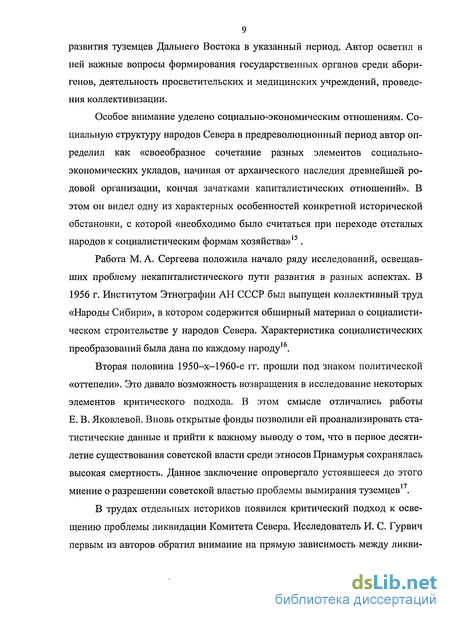 9

развития туземцев Дальнего Востока в указанный период. Автор осветил в ней важные вопросы формирования государственных органов среди аборигенов, деятельность просветительских и медицинских учреждений, проведения коллективизации.

Особое внимание уделено социально-экономическим отношениям. Социальную структуру народов Севера в предреволюционный период автор определил как «своеобразное сочетание разных элементов социально-экономических укладов, начиная от архаического наследия древнейшей родовой организации, кончая зачатками капиталистических отношений». В этом он видел одну из характерных особенностей конкретной исторической обстановки, с которой «необходимо было считаться при переходе отсталых народов к социалистическим формам хозяйства»$^{15}$ .

Работа М. А. Сергеева положила начало ряду исследований, освещавших проблему некапиталистического пути развития в разных аспектах. В 1956 г. Институтом Этнографии АН СССР был выпущен коллективный труд «Народы Сибири», в котором содержится обширный материал о социалистическом строительстве у народов Севера. Характеристика социалистических преобразований была дана по каждому народу$^{16}$.

Вторая половина 1950–х–1960-е гг. прошли под знаком политической «оттепели». Это давало возможность возвращения в исследование некоторых элементов критического подхода. В этом смысле отличались работы Е. В. Яковлевой. Вновь открытые фонды позволили ей проанализировать статистические данные и прийти к важному выводу о том, что в первое десятилетие существования советской власти среди этносов Приамурья сохранялась высокая смертность. Данное заключение опровергало устоявшееся до этого мнение о разрешении советской властью проблемы вымирания туземцев$^{17}$.

В трудах отдельных историков появился критический подход к освещению проблемы ликвидации Комитета Севера. Исследователь И. С. Гурвич первым из авторов обратил внимание на прямую зависимость между ликви-

dsLib.net
библиотека диссертаций